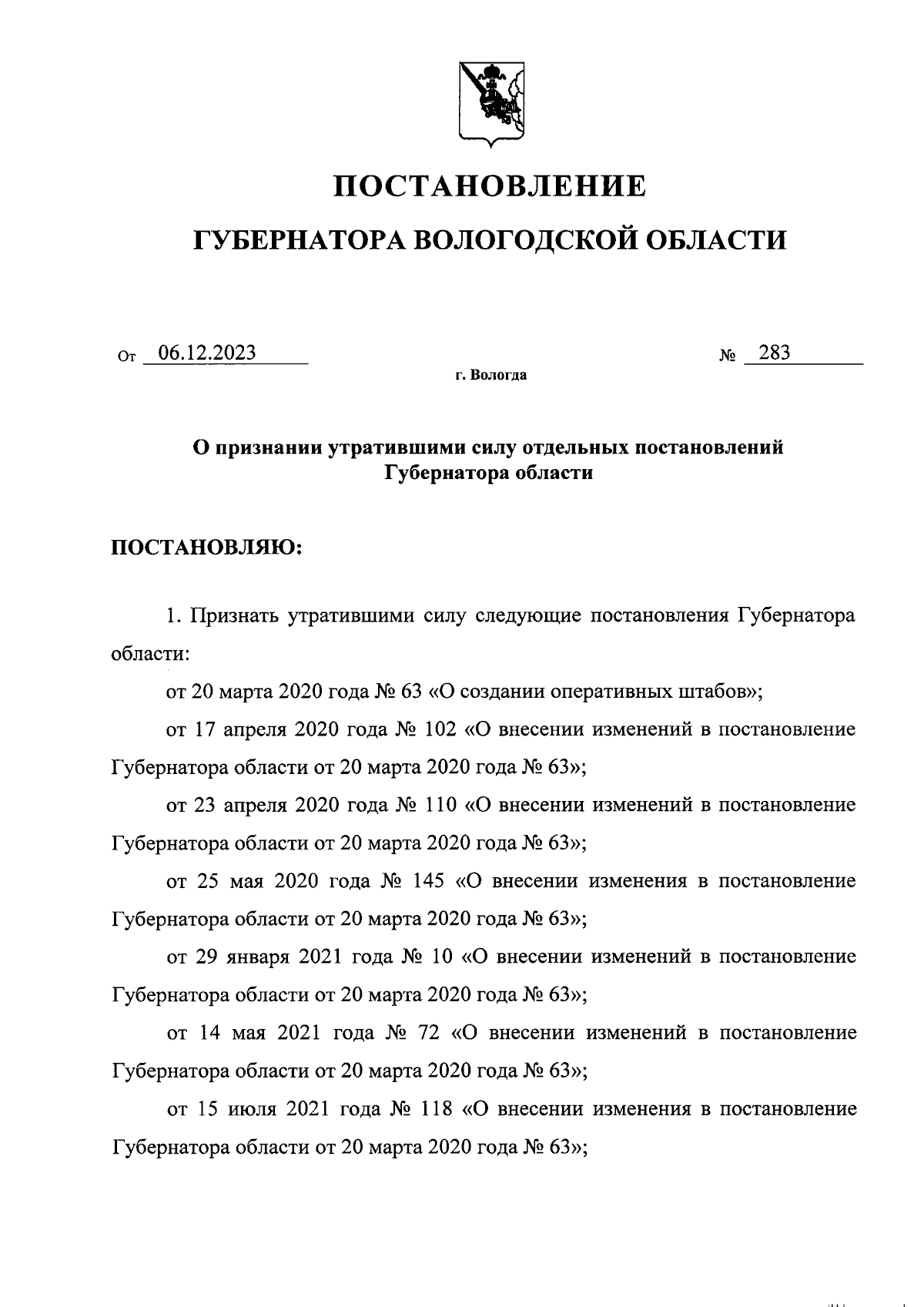 ПОСТАНОВЛЕНИЕ

ГУБЕРНАТОРА ВОЛОГОДСКОЙ ОБЛАСТИ

От 06.12.2023 № 283

г. Вологда

О признании утратившими силу отдельных постановлений Губернатора области

ПОСТАНОВЛЯЮ:

1. Признать утратившими силу следующие постановления Губернатора области:

от 20 марта 2020 года № 63 «О создании оперативных штабов»;

от 17 апреля 2020 года № 102 «О внесении изменений в постановление Губернатора области от 20 марта 2020 года № 63»;

от 23 апреля 2020 года № 110 «О внесении изменений в постановление Губернатора области от 20 марта 2020 года № 63»;

от 25 мая 2020 года № 145 «О внесении изменения в постановление Губернатора области от 20 марта 2020 года № 63»;

от 29 января 2021 года № 10 «О внесении изменений в постановление Губернатора области от 20 марта 2020 года № 63»;

от 14 мая 2021 года № 72 «О внесении изменений в постановление Губернатора области от 20 марта 2020 года № 63»;

от 15 июля 2021 года № 118 «О внесении изменения в постановление Губернатора области от 20 марта 2020 года № 63»;